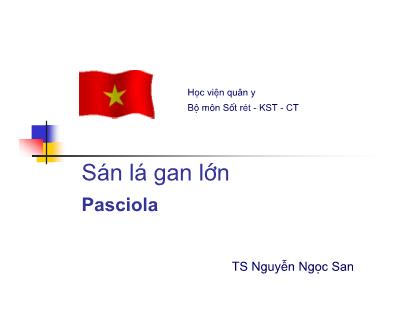 Học viện quân y
Bộ môn Sốt rét - KST - CT

Sán lá gan lớn
Pasciola

TS Nguyễn Ngọc San